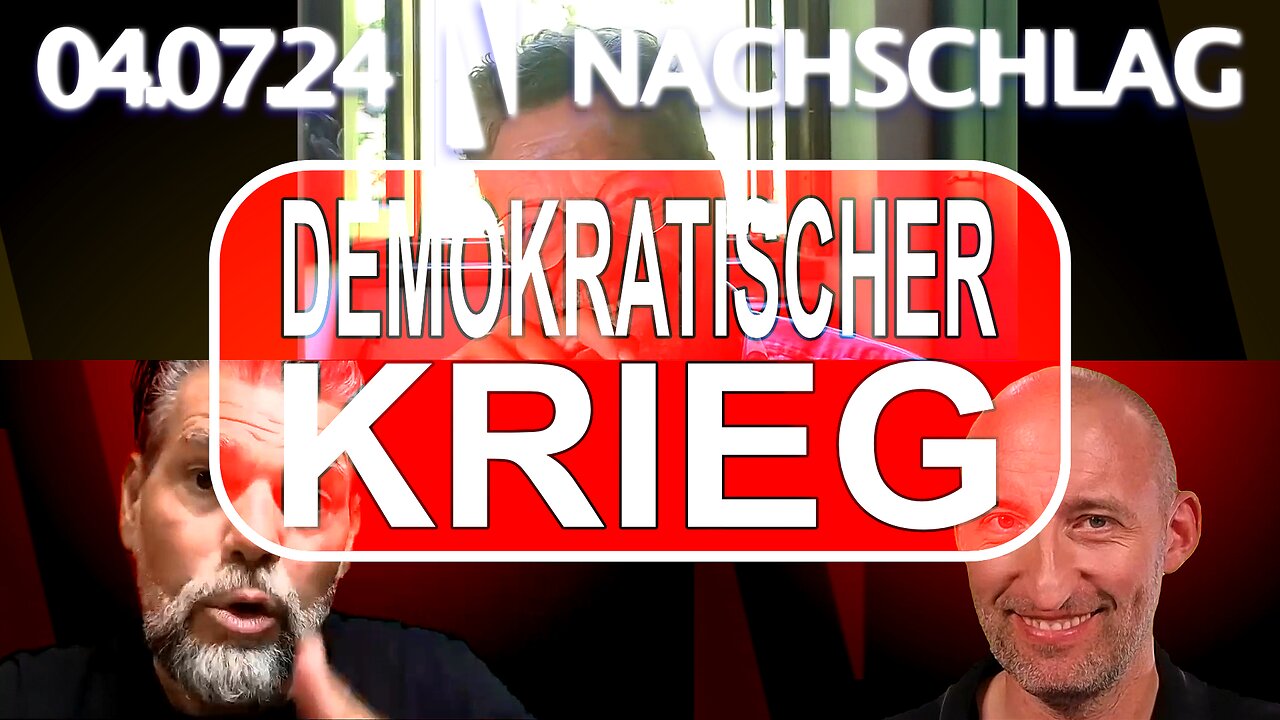 04.07.24 NACHSCHLAG

DEMOKRATISCHER
KRIEG